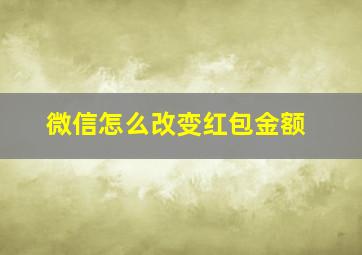 微信怎么改变红包金额